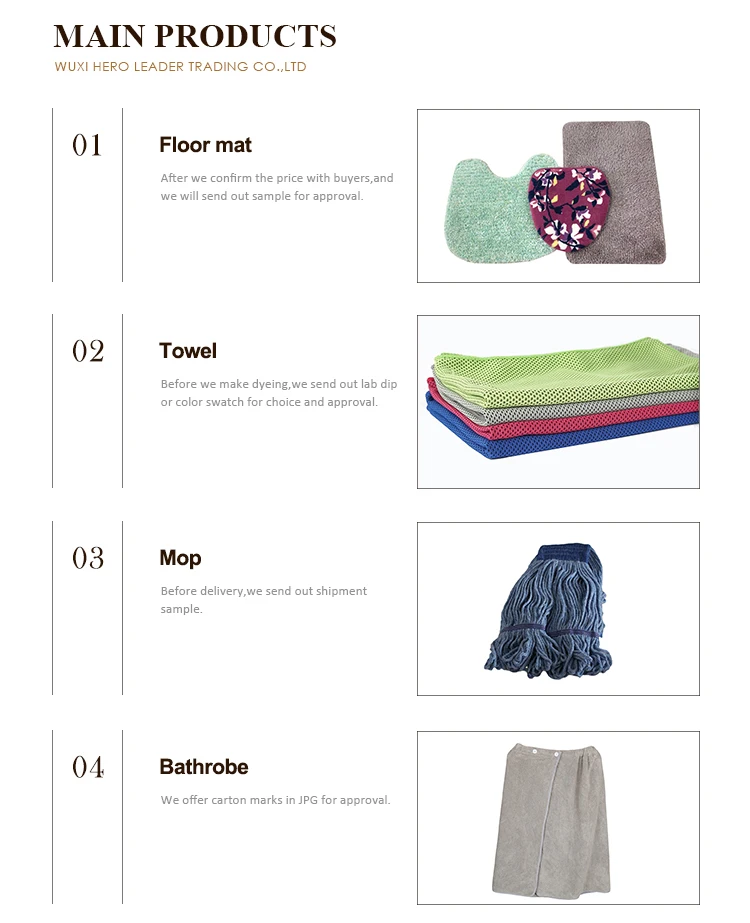 MAIN PRODUCTS
WUXI HERO LEADER TRADING CO.,LTD

01
Floor mat
After we confirm the price with buyers,and we will send out sample for approval.

02
Towel
Before we make dyeing,we send out lab dip or color swatch for choice and approval.

03
Mop
Before delivery,we send out shipment sample.

04
Bathrobe
We offer carton marks in JPG for approval.